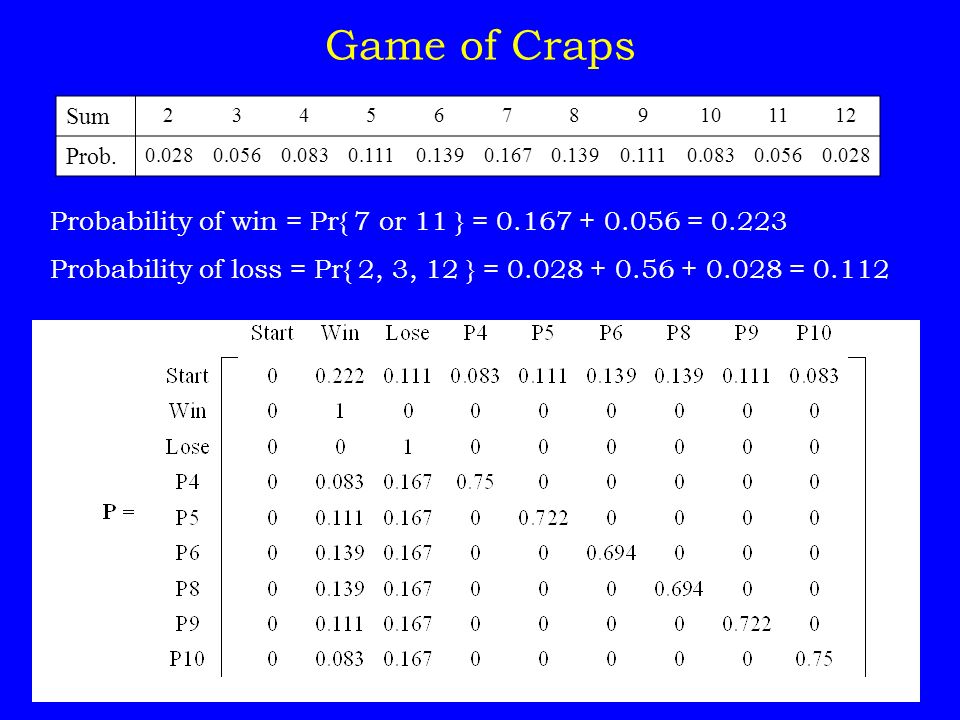 Game of Craps

| Sum | 2 | 3 | 4 | 5 | 6 | 7 | 8 | 9 | 10 | 11 | 12 |
|---|---|---|---|---|---|---|---|---|---|---|---|
| Prob. | 0.028 | 0.056 | 0.083 | 0.111 | 0.139 | 0.167 | 0.139 | 0.111 | 0.083 | 0.056 | 0.028 |

Probability of win = Pr{ 7 or 11 } = 0.167 + 0.056 = 0.223

Probability of loss = Pr{ 2, 3, 12 } = 0.028 + 0.56 + 0.028 = 0.112

P =

| | Start | Win | Lose | P4 | P5 | P6 | P8 | P9 | P10 |
|---|---|---|---|---|---|---|---|---|---|
| Start | 0 | 0.222 | 0.111 | 0.083 | 0.111 | 0.139 | 0.139 | 0.111 | 0.083 |
| Win | 0 | 1 | 0 | 0 | 0 | 0 | 0 | 0 | 0 |
| Lose | 0 | 0 | 1 | 0 | 0 | 0 | 0 | 0 | 0 |
| P4 | 0 | 0.083 | 0.167 | 0.75 | 0 | 0 | 0 | 0 | 0 |
| P5 | 0 | 0.111 | 0.167 | 0 | 0.722 | 0 | 0 | 0 | 0 |
| P6 | 0 | 0.139 | 0.167 | 0 | 0 | 0.694 | 0 | 0 | 0 |
| P8 | 0 | 0.139 | 0.167 | 0 | 0 | 0 | 0.694 | 0 | 0 |
| P9 | 0 | 0.111 | 0.167 | 0 | 0 | 0 | 0 | 0.722 | 0 |
| P10 | 0 | 0.083 | 0.167 | 0 | 0 | 0 | 0 | 0 | 0.75 |